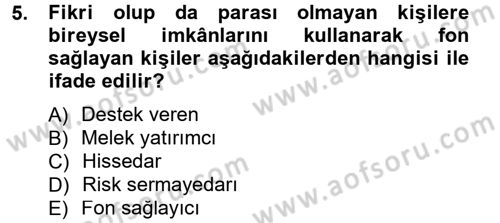 5. Fikri olup da parası olmayan kişilere bireysel imkânlarını kullanarak fon sağlayan kişiler aşağıdakilerden hangisi ile ifade edilir?

A) Destek veren
B) Melek yatırımcı
C) Hissedar
D) Risk sermayedarı
E) Fon sağlayıcı

www.aofsoru.com